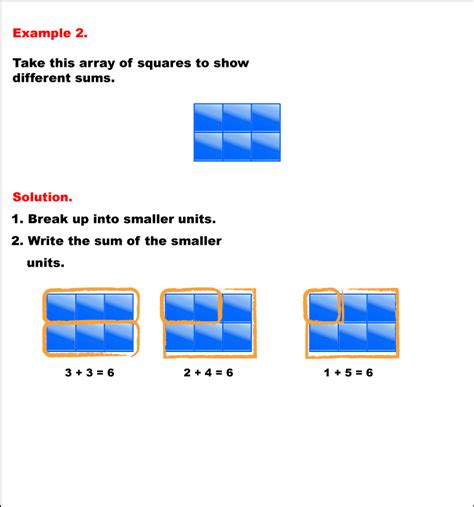 Example 2.

Take this array of squares to show different sums.

Solution.

1. Break up into smaller units.

2. Write the sum of the smaller units.

$3 + 3 = 6$

$2 + 4 = 6$

$1 + 5 = 6$